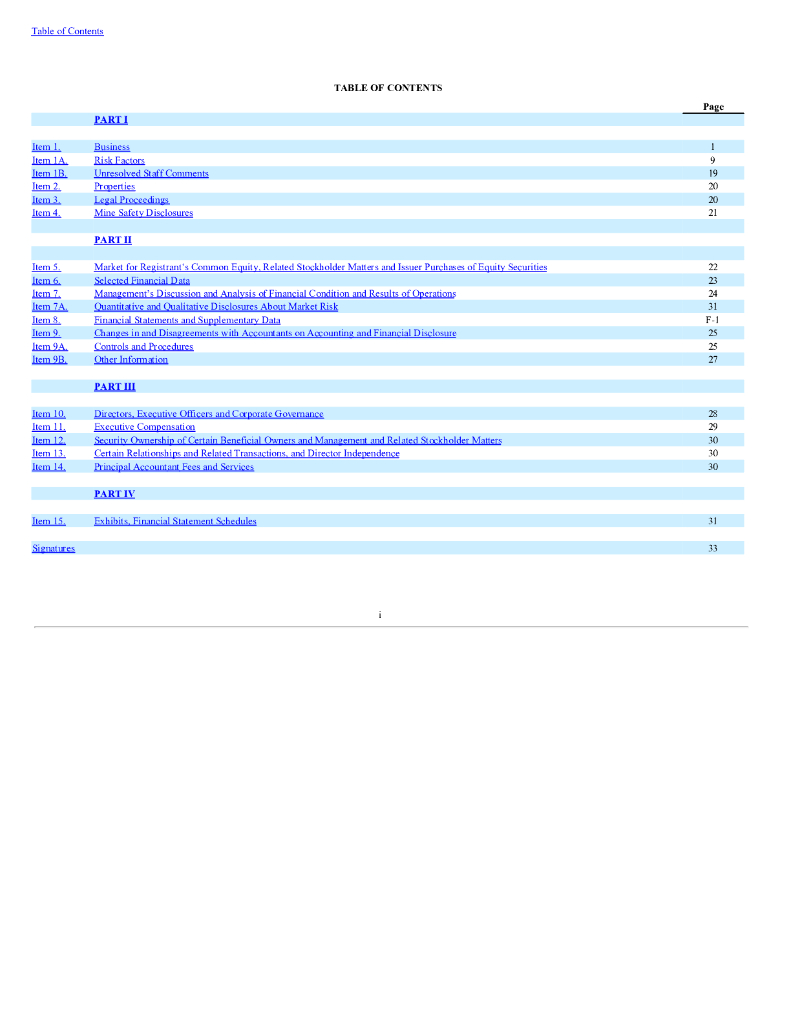 Table of Contents

TABLE OF CONTENTS

| | | Page |
|---|---|---|
| | PART I | |
| Item 1. | Business | 1 |
| Item 1A. | Risk Factors | 9 |
| Item 1B. | Unresolved Staff Comments | 19 |
| Item 2. | Properties | 20 |
| Item 3. | Legal Proceedings | 20 |
| Item 4. | Mine Safety Disclosures | 21 |
| | PART II | |
| Item 5. | Market for Registrant's Common Equity, Related Stockholder Matters and Issuer Purchases of Equity Securities | 22 |
| Item 6. | Selected Financial Data | 23 |
| Item 7. | Management's Discussion and Analysis of Financial Condition and Results of Operations | 24 |
| Item 7A. | Quantitative and Qualitative Disclosures About Market Risk | 31 |
| Item 8. | Financial Statements and Supplementary Data | F-1 |
| Item 9. | Changes in and Disagreements with Accountants on Accounting and Financial Disclosure | 25 |
| Item 9A. | Controls and Procedures | 25 |
| Item 9B. | Other Information | 27 |
| | PART III | |
| Item 10. | Directors, Executive Officers and Corporate Governance | 28 |
| Item 11. | Executive Compensation | 29 |
| Item 12. | Security Ownership of Certain Beneficial Owners and Management and Related Stockholder Matters | 30 |
| Item 13. | Certain Relationships and Related Transactions, and Director Independence | 30 |
| Item 14. | Principal Accountant Fees and Services | 30 |
| | PART IV | |
| Item 15. | Exhibits, Financial Statement Schedules | 31 |
| Signatures | | 33 |

i